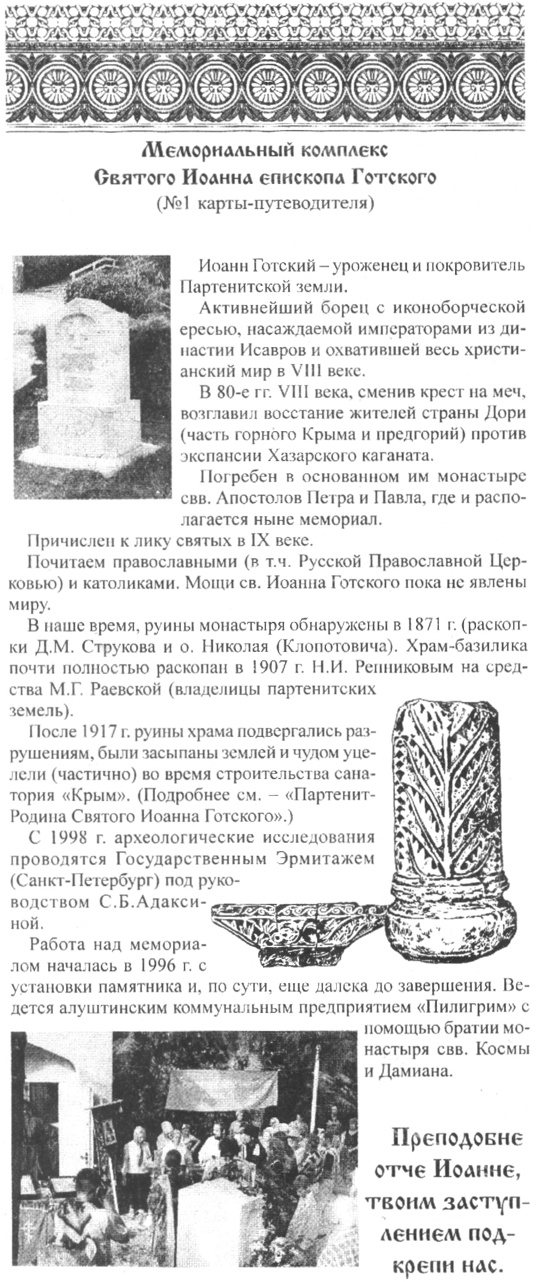 Мемориальный комплекс
Святого Иоанна епископа Готского
(№1 карты-путеводителя)

Иоанн Готский – уроженец и покровитель Партенитской земли.

Активнейший борец с иконоборческой ересью, насаждаемой императорами из династии Исавров и охватившей весь христианский мир в VIII веке.

В 80-е гг. VIII века, сменив крест на меч, возглавил восстание жителей страны Дори (часть горного Крыма и предгорий) против экспансии Хазарского каганата.

Погребен в основанном им монастыре свв. Апостолов Петра и Павла, где и располагается ныне мемориал.

Причислен к лику святых в IX веке.

Почитаем православными (в т.ч. Русской Православной Церковью) и католиками. Мощи св. Иоанна Готского пока не явлены миру.

В наше время, руины монастыря обнаружены в 1871 г. (раскопки Д.М. Струкова и о. Николая (Клопотовича). Храм-базилика почти полностью раскопан в 1907 г. Н.И. Репниковым на средства М.Г. Раевской (владелицы партенитских земель).

После 1917 г. руины храма подвергались разрушениям, были засыпаны землей и чудом уцелели (частично) во время строительства санатория «Крым». (Подробнее см. – «Партенит-Родина Святого Иоанна Готского».)

С 1998 г. археологические исследования проводятся Государственным Эрмитажем (Санкт-Петербург) под руководством С.Б.Адаксиной.

Работа над мемориалом началась в 1996 г. с установки памятника и, по сути, еще далека до завершения. Ведется алуштинским коммунальным предприятием «Пилигрим» с помощью братии монастыря свв. Космы и Дамиана.

Преподобне отче Иоанне, твоим заступлением подкрепи нас.